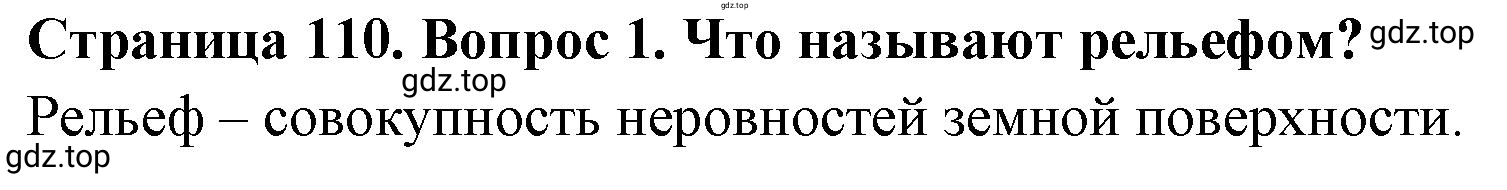 gdz.top

Страница 110. Вопрос 1. Что называют рельефом? gdz.top

gdz.top

Рельеф – совокупность неровностей земной поверхности.

gdz.top